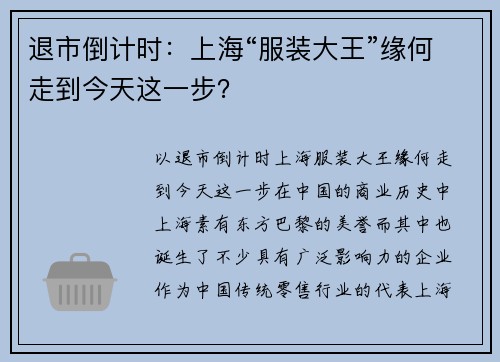 退市倒计时：上海“服装大王”缘何走到今天这一步？

以退市倒计时上海服装大王缘何走到今天这一步在中国的商业历史中上海素有东方巴黎的美誉而其中也诞生了不少具有广泛影响力的企业作为中国传统零售行业的代表上海